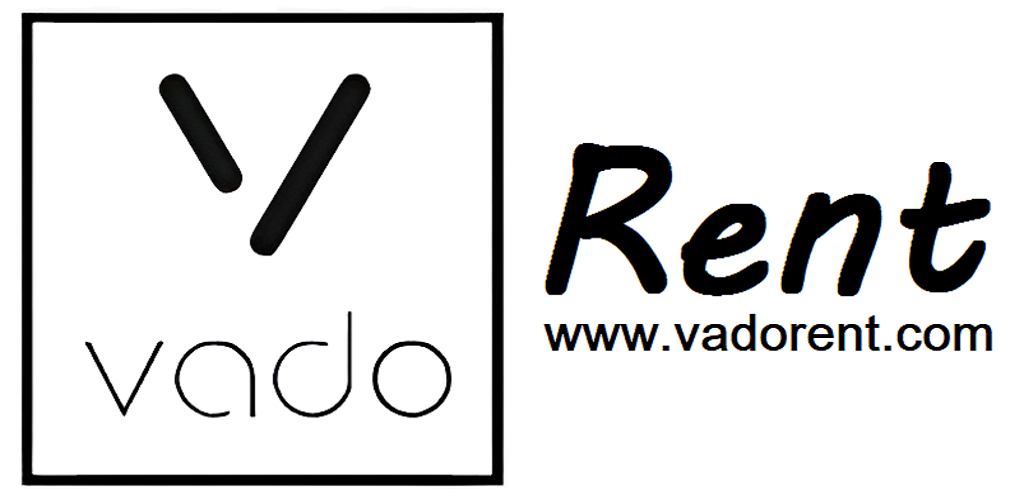 vado
Rent
www.vadorent.com